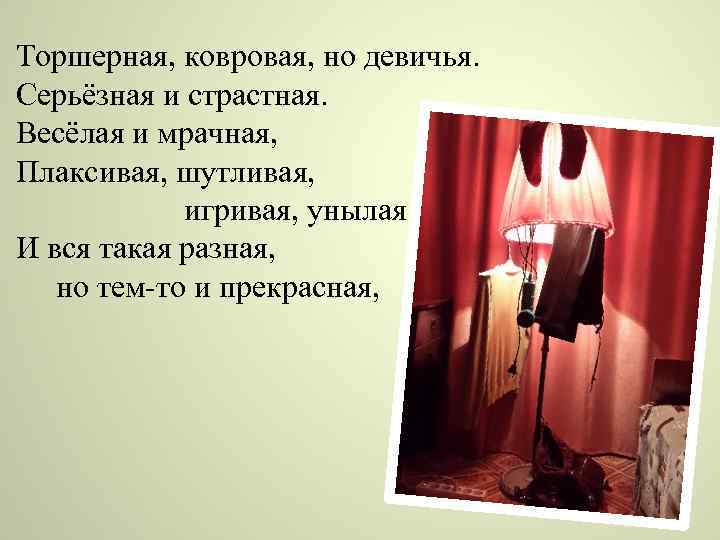 Торшерная, ковровая, но девичья.
Серьёзная и страстная.
Весёлая и мрачная,
Плаксивая, шутливая,
игривая, унылая
И вся такая разная,
но тем-то и прекрасная,